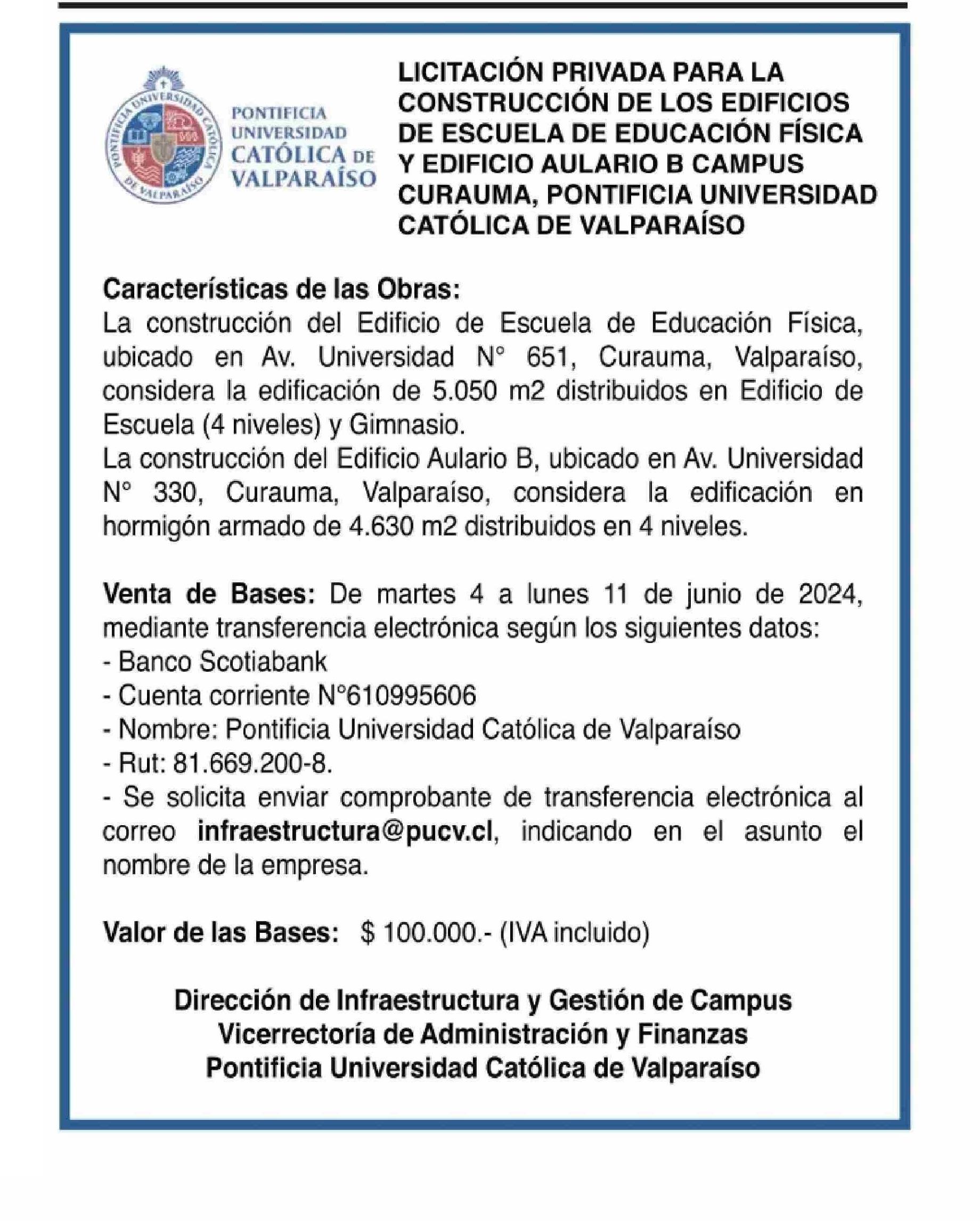 PONTIFICIA UNIVERSIDAD CATÓLICA DE VALPARAÍSO

PONTIFICIA UNIVERSIDAD CATÓLICA DE VALPARAÍSO

LICITACIÓN PRIVADA PARA LA CONSTRUCCIÓN DE LOS EDIFICIOS DE ESCUELA DE EDUCACIÓN FÍSICA Y EDIFICIO AULARIO B CAMPUS CURAUMA, PONTIFICIA UNIVERSIDAD CATÓLICA DE VALPARAÍSO

Características de las Obras:
La construcción del Edificio de Escuela de Educación Física, ubicado en Av. Universidad N° 651, Curauma, Valparaíso, considera la edificación de 5.050 m2 distribuidos en Edificio de Escuela (4 niveles) y Gimnasio.
La construcción del Edificio Aulario B, ubicado en Av. Universidad N° 330, Curauma, Valparaíso, considera la edificación en hormigón armado de 4.630 m2 distribuidos en 4 niveles.

Venta de Bases: De martes 4 a lunes 11 de junio de 2024, mediante transferencia electrónica según los siguientes datos:
- Banco Scotiabank
- Cuenta corriente N°610995606
- Nombre: Pontificia Universidad Católica de Valparaíso
- Rut: 81.669.200-8.
- Se solicita enviar comprobante de transferencia electrónica al correo infraestructura@pucv.cl, indicando en el asunto el nombre de la empresa.

Valor de las Bases: $ 100.000.- (IVA incluido)

Dirección de Infraestructura y Gestión de Campus
Vicerrectoría de Administración y Finanzas
Pontificia Universidad Católica de Valparaíso